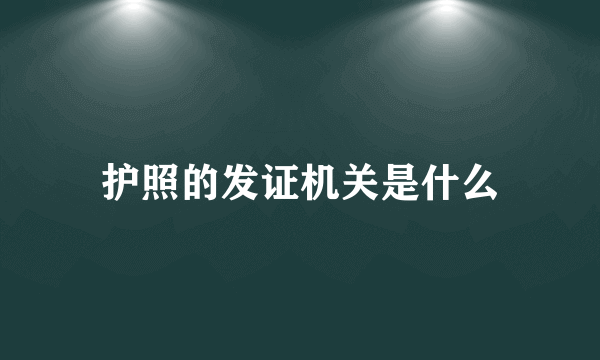 护照的发证机关是什么